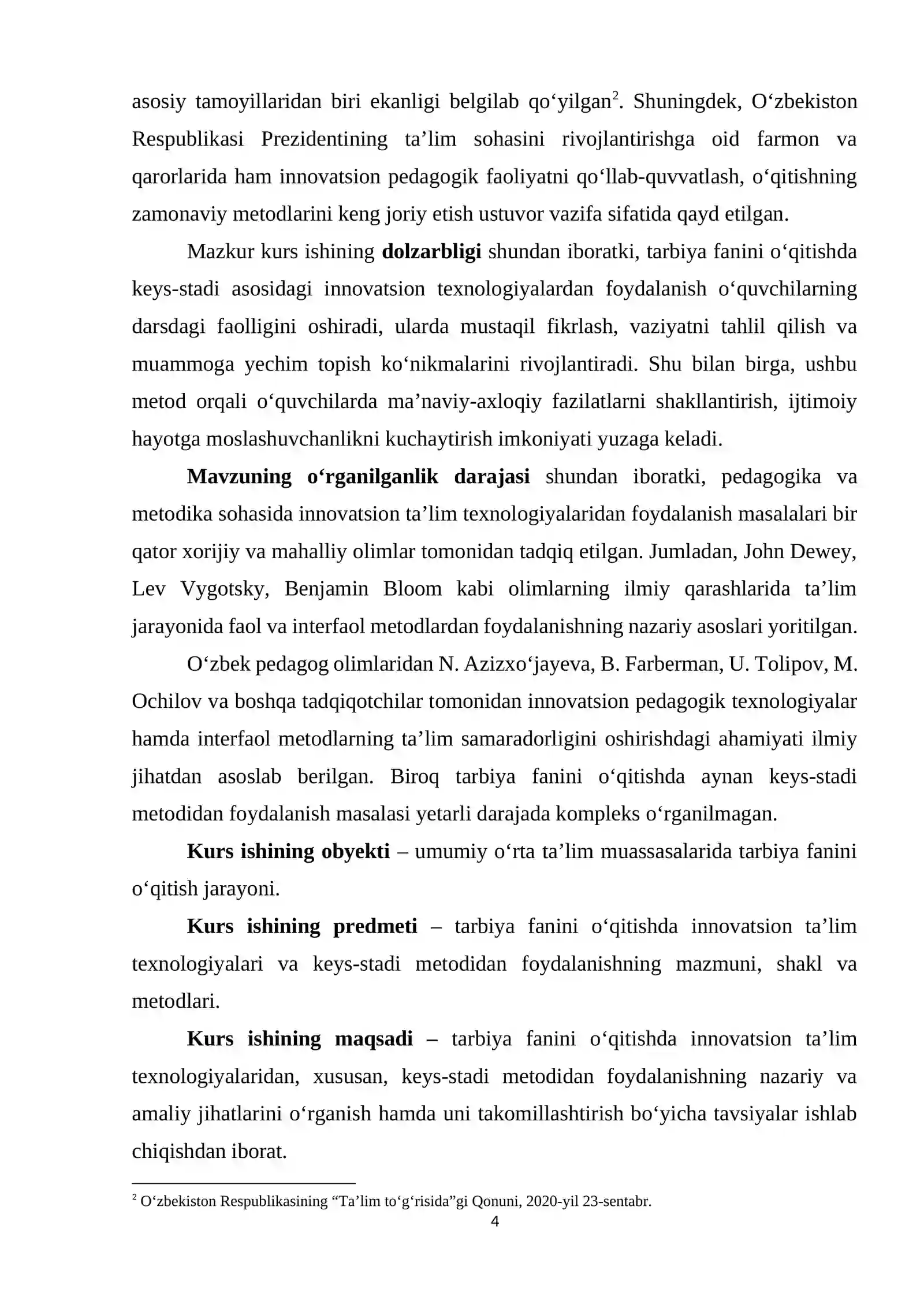 asosiy tamoyillaridan biri ekanligi belgilab qo'yilgan$^{2}$. Shuningdek, O'zbekiston Respublikasi Prezidentining ta'lim sohasini rivojlantirishga oid farmon va qarorlarida ham innovatsion pedagogik faoliyatni qo'llab-quvvatlash, o'qitishning zamonaviy metodlarini keng joriy etish ustuvor vazifa sifatida qayd etilgan.

Mazkur kurs ishining dolzarbligi shundan iboratki, tarbiya fanini o'qitishda keys-stadi asosidagi innovatsion texnologiyalardan foydalanish o'quvchilarning darsdagi faolligini oshiradi, ularda mustaqil fikrlash, vaziyatni tahlil qilish va muammoga yechim topish ko'nikmalarini rivojlantiradi. Shu bilan birga, ushbu metod orqali o'quvchilarda ma'naviy-axloqiy fazilatlarni shakllantirish, ijtimoiy hayotga moslashuvchanlikni kuchaytirish imkoniyati yuzaga keladi.

Mavzuning o'rganilganlik darajasi shundan iboratki, pedagogika va metodika sohasida innovatsion ta'lim texnologiyalaridan foydalanish masalalari bir qator xorijiy va mahalliy olimlar tomonidan tadqiq etilgan. Jumladan, John Dewey, Lev Vygotsky, Benjamin Bloom kabi olimlarning ilmiy qarashlarida ta'lim jarayonida faol va interfaol metodlardan foydalanishning nazariy asoslari yoritilgan.

O'zbek pedagog olimlaridan N. Azizxo'jayeva, B. Farberman, U. Tolipov, M. Ochilov va boshqa tadqiqotchilar tomonidan innovatsion pedagogik texnologiyalar hamda interfaol metodlarning ta'lim samaradorligini oshirishdagi ahamiyati ilmiy jihatdan asoslab berilgan. Biroq tarbiya fanini o'qitishda aynan keys-stadi metodidan foydalanish masalasi yetarli darajada kompleks o'rganilmagan.

Kurs ishining obyekti – umumiy o'rta ta'lim muassasalarida tarbiya fanini o'qitish jarayoni.

Kurs ishining predmeti – tarbiya fanini o'qitishda innovatsion ta'lim texnologiyalari va keys-stadi metodidan foydalanishning mazmuni, shakl va metodlari.

Kurs ishining maqsadi – tarbiya fanini o'qitishda innovatsion ta'lim texnologiyalaridan, xususan, keys-stadi metodidan foydalanishning nazariy va amaliy jihatlarini o'rganish hamda uni takomillashtirish bo'yicha tavsiyalar ishlab chiqishdan iborat.

$^{2}$ O'zbekiston Respublikasining "Ta'lim to'g'risida"gi Qonuni, 2020-yil 23-sentabr.

4